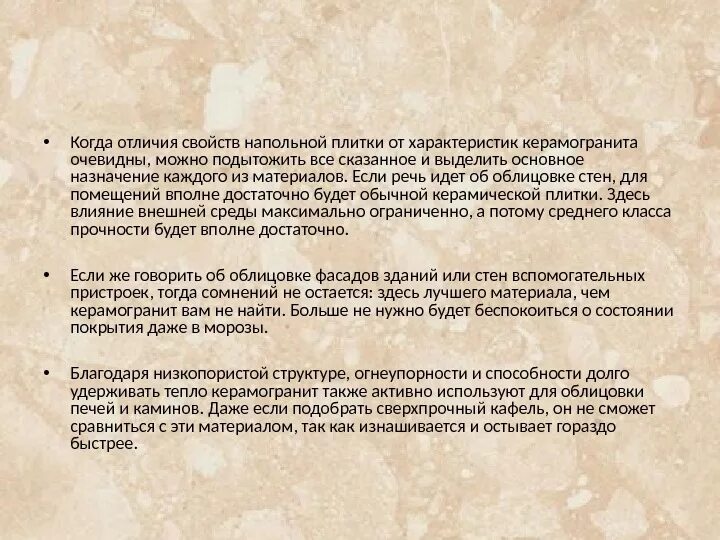 • Когда отличия свойств напольной плитки от характеристик керамогранита очевидны, можно подытожить все сказанное и выделить основное назначение каждого из материалов. Если речь идет об облицовке стен, для помещений вполне достаточно будет обычной керамической плитки. Здесь влияние внешней среды максимально ограниченно, а потому среднего класса прочности будет вполне достаточно.

• Если же говорить об облицовке фасадов зданий или стен вспомогательных пристроек, тогда сомнений не остается: здесь лучшего материала, чем керамогранит вам не найти. Больше не нужно будет беспокоиться о состоянии покрытия даже в морозы.

• Благодаря низкопористой структуре, огнеупорности и способности долго удерживать тепло керамогранит также активно используют для облицовки печей и каминов. Даже если подобрать сверхпрочный кафель, он не сможет сравниться с эти материалом, так как изнашивается и остывает гораздо быстрее.